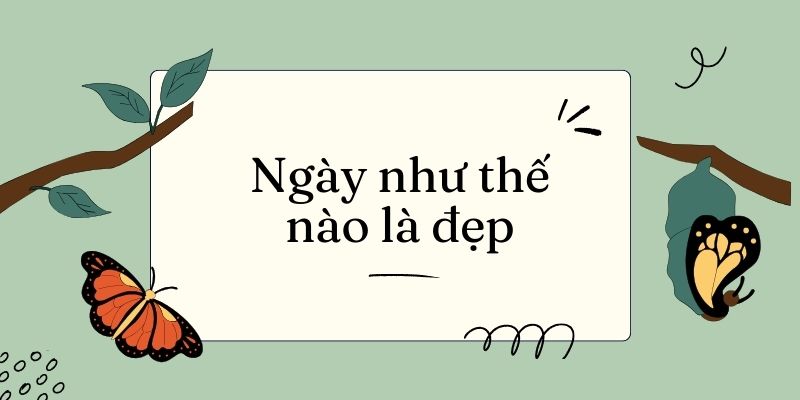 Ngày như thế nào là đẹp